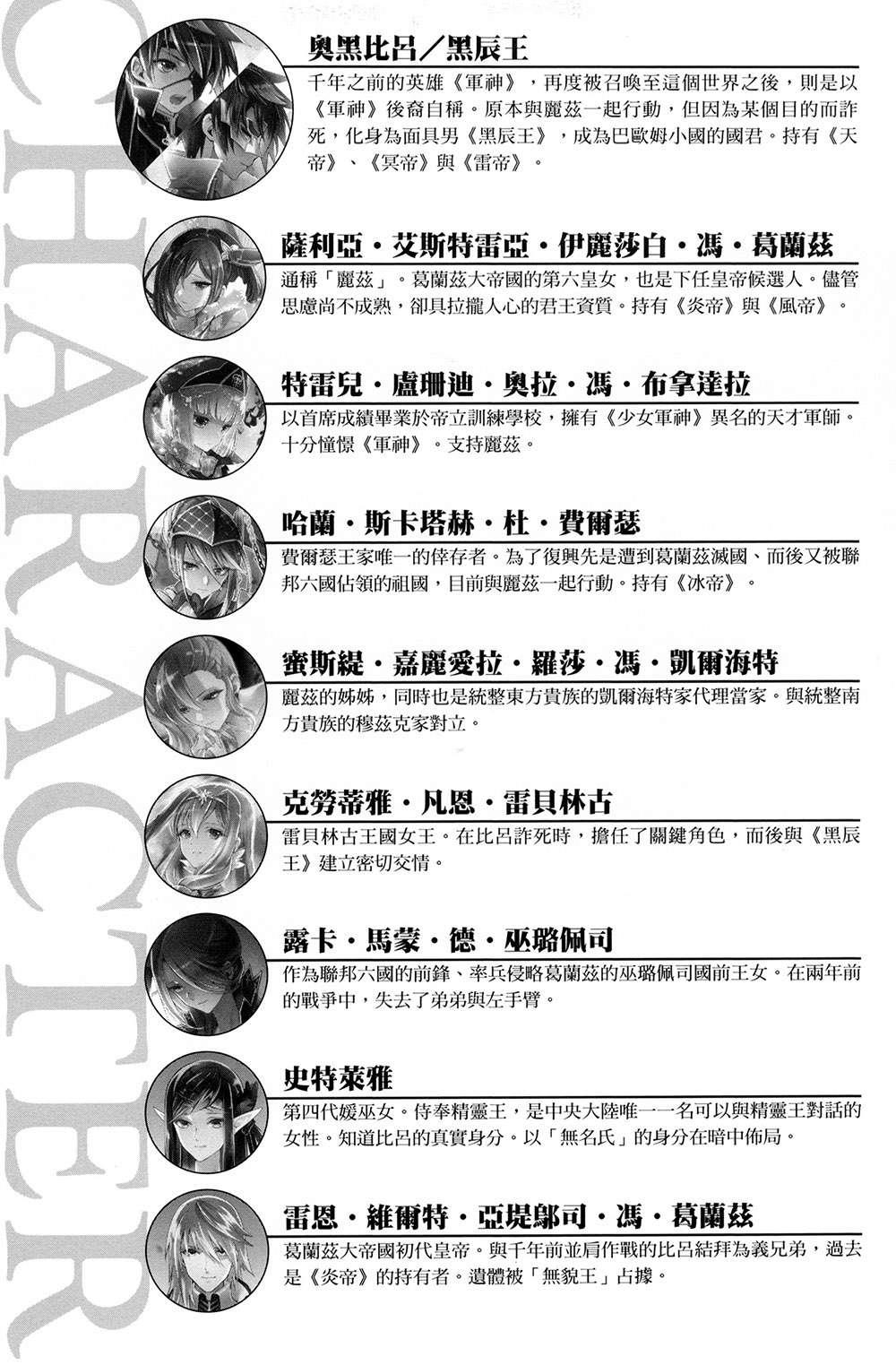 CHARACTER

奧黑比呂／黑辰王
千年之前的英雄《軍神》，再度被召喚至這個世界之後，則是以《軍神》後裔自稱。原本與麗茲一起行動，但因為某個目的而詐死，化身為面具男《黑辰王》，成為巴歐姆小國的國君。持有《天帝》、《冥帝》與《雷帝》。

薩利亞・艾斯特雷亞・伊麗莎白・馮・葛蘭茲
通稱「麗茲」。葛蘭茲大帝國的第六皇女，也是下任皇帝候選人。儘管思慮尚不成熟，卻具拉攏人心的君王資質。持有《炎帝》與《風帝》。

特雷兒・盧珊迪・奧拉・馮・布拿達拉
以首席成績畢業於帝立訓練學校，擁有《少女軍神》異名的天才軍師。十分憧憬《軍神》。支持麗茲。

哈蘭・斯卡塔赫・杜・費爾瑟
費爾瑟王家唯一的倖存者。為了復興先是遭到葛蘭茲滅國、而後又被聯邦六國佔領的祖國，目前與麗茲一起行動。持有《冰帝》。

蜜斯緹・嘉麗愛拉・羅莎・馮・凱爾海特
麗茲的姊姊，同時也是統整東方貴族的凱爾海特家代理當家。與統整南方貴族的穆茲克家對立。

克勞蒂雅・凡恩・雷貝林古
雷貝林古王國女王。在比呂詐死時，擔任了關鍵角色，而後與《黑辰王》建立密切交情。

露卡・馬蒙・德・巫璐佩司
作為聯邦六國的前鋒、率兵侵略葛蘭茲的巫璐佩司國前王女。在兩年前的戰爭中，失去了弟弟與左手臂。

史特萊雅
第四代媛巫女。侍奉精靈王，是中央大陸唯一一名可以與精靈王對話的女性。知道比呂的真實身分。以「無名氏」的身分在暗中佈局。

雷恩・維爾特・亞堤鄔司・馮・葛蘭茲
葛蘭茲大帝國初代皇帝。與千年前並肩作戰的比呂結拜為義兄弟，過去是《炎帝》的持有者。遺體被「無貌王」占據。